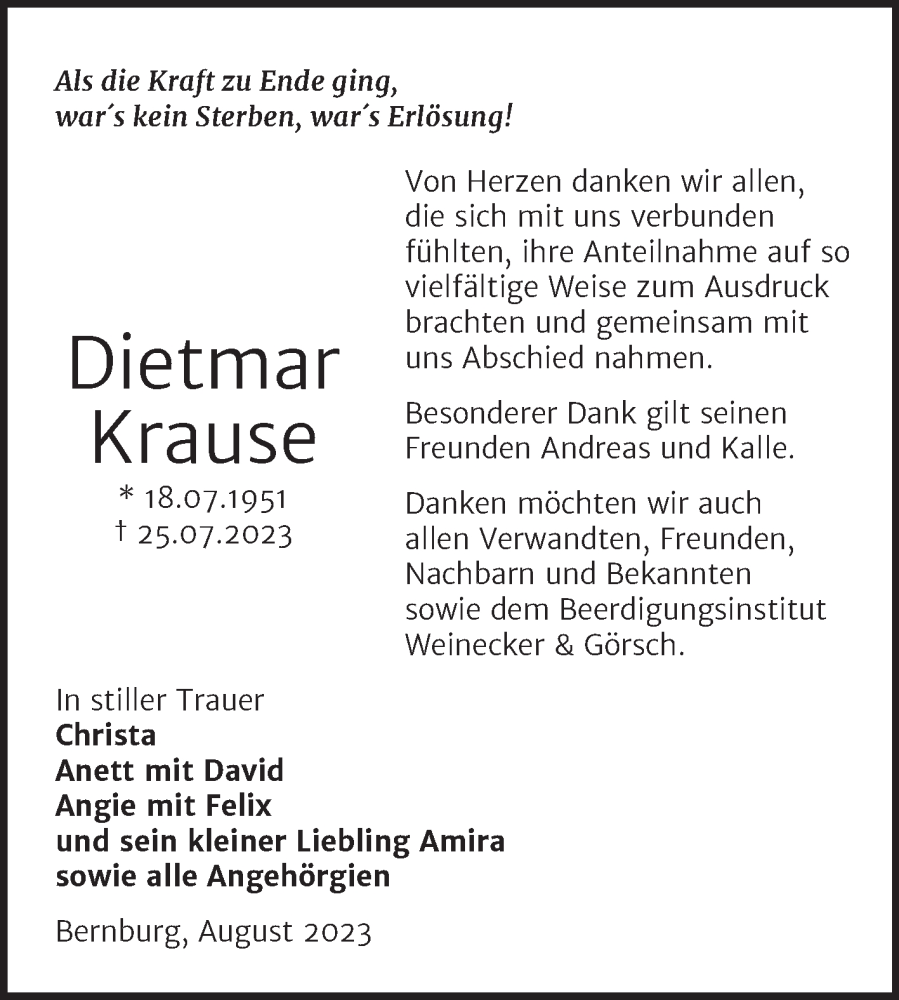 Als die Kraft zu Ende ging,
war´s kein Sterben, war´s Erlösung!

Dietmar
Krause

* 18.07.1951
† 25.07.2023

Von Herzen danken wir allen, die sich mit uns verbunden fühlten, ihre Anteilnahme auf so vielfältige Weise zum Ausdruck brachten und gemeinsam mit uns Abschied nahmen.

Besonderer Dank gilt seinen Freunden Andreas und Kalle.

Danken möchten wir auch allen Verwandten, Freunden, Nachbarn und Bekannten sowie dem Beerdigungsinstitut Weinecker & Görsch.

In stiller Trauer
Christa
Anett mit David
Angie mit Felix
und sein kleiner Liebling Amira
sowie alle Angehörgien

Bernburg, August 2023